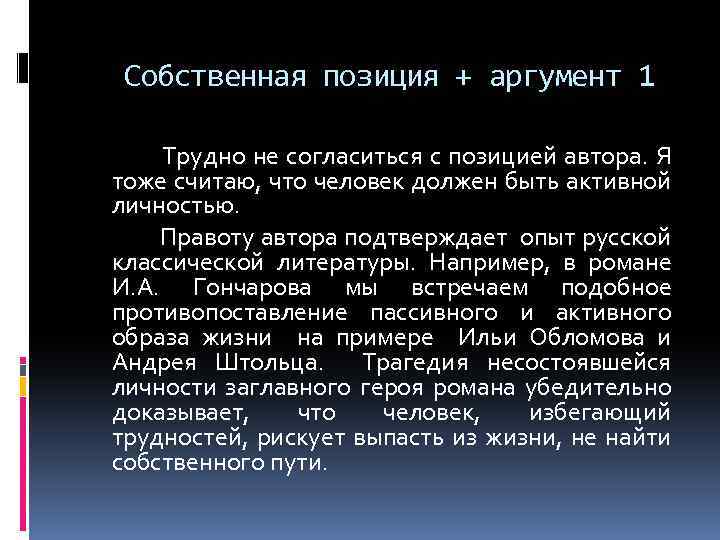 Собственная позиция + аргумент 1

Трудно не согласиться с позицией автора. Я тоже считаю, что человек должен быть активной личностью.

Правоту автора подтверждает опыт русской классической литературы. Например, в романе И.А. Гончарова мы встречаем подобное противопоставление пассивного и активного образа жизни на примере Ильи Обломова и Андрея Штольца. Трагедия несостоявшейся личности заглавного героя романа убедительно доказывает, что человек, избегающий трудностей, рискует выпасть из жизни, не найти собственного пути.